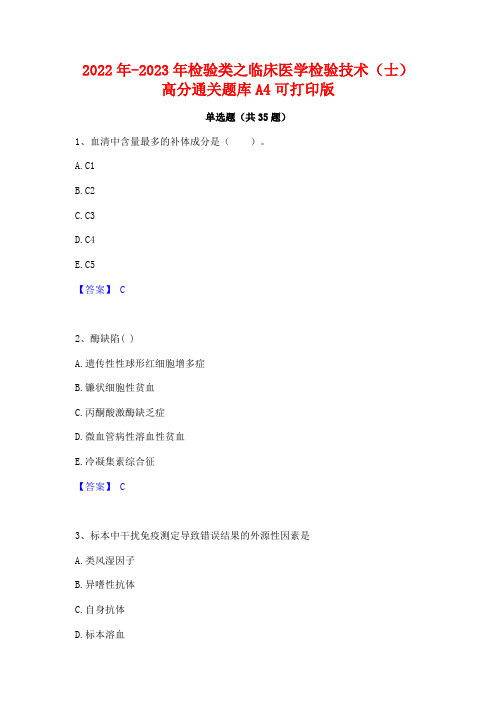 2022年-2023年检验类之临床医学检验技术（士）高分通关题库A4可打印版

单选题（共35题）

1、血清中含量最多的补体成分是（　　）。

A. C1

B. C2

C. C3

D. C4

E. C5

【答案】 C

2、酶缺陷( )

A. 遗传性性球形红细胞增多症

B. 镰状细胞性贫血

C. 丙酮酸激酶缺乏症

D. 微血管病性溶血性贫血

E. 冷凝集素综合征

【答案】 C

3、标本中干扰免疫测定导致错误结果的外源性因素是

A. 类风湿因子

B. 异嗜性抗体

C. 自身抗体

D. 标本溶血